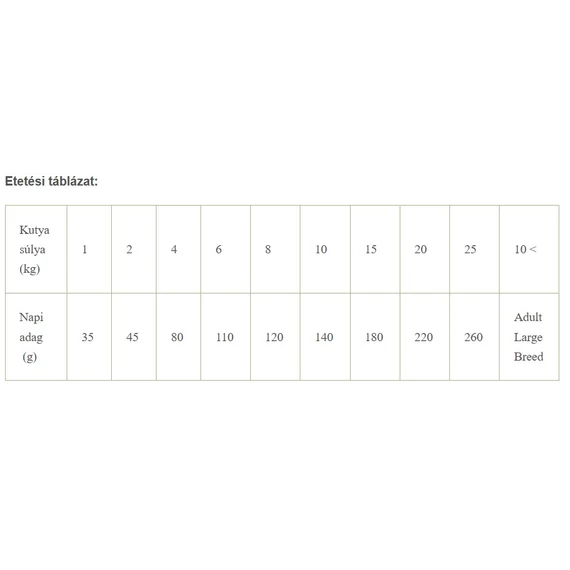 Etetési táblázat:

| Kutya súlya (kg) | 1 | 2 | 4 | 6 | 8 | 10 | 15 | 20 | 25 | 10 < |
|---|---|---|---|---|---|---|---|---|---|---|
| Napi adag (g) | 35 | 45 | 80 | 110 | 120 | 140 | 180 | 220 | 260 | Adult Large Breed |